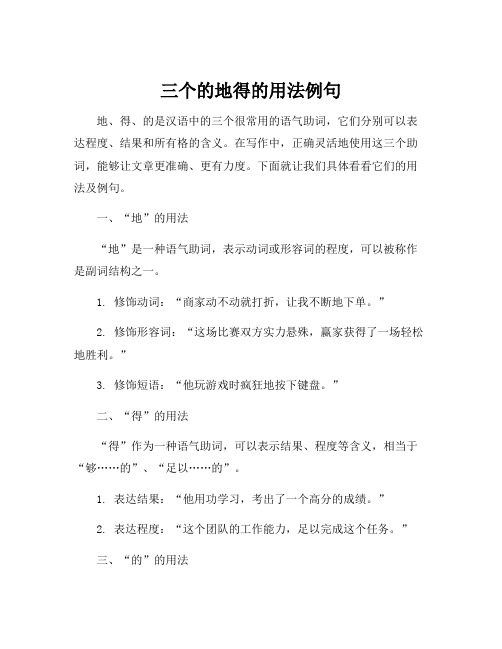 三个的地得的用法例句

地、得、的是汉语中的三个很常用的语气助词，它们分别可以表达程度、结果和所有格的含义。在写作中，正确灵活地使用这三个助词，能够让文章更准确、更有力度。下面就让我们具体看看它们的用法及例句。

一、“地”的用法

“地”是一种语气助词，表示动词或形容词的程度，可以被称作是副词结构之一。

1. 修饰动词：“商家动不动就打折，让我不断地下单。”

2. 修饰形容词：“这场比赛双方实力悬殊，赢家获得了一场轻松地胜利。”

3. 修饰短语：“他玩游戏时疯狂地按下键盘。”

二、“得”的用法

“得”作为一种语气助词，可以表示结果、程度等含义，相当于“够……的”、“足以……的”。

1. 表达结果：“他用功学习，考出了一个高分的成绩。”

2. 表达程度：“这个团队的工作能力，足以完成这个任务。”

三、“的”的用法